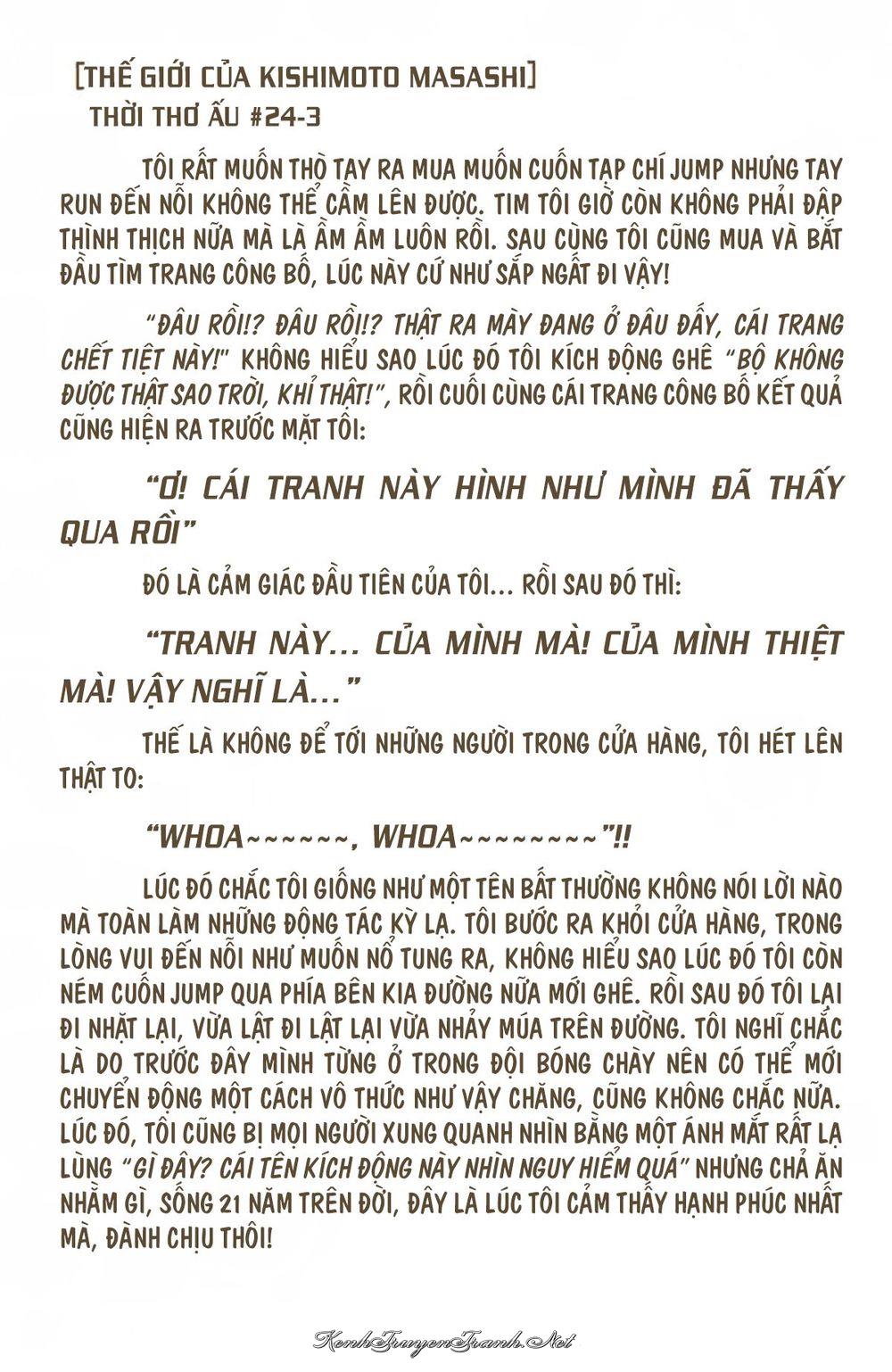 [THẾ GIỚI CỦA KISHIMOTO MASASHI]
THỜI THƠ ẤU #24-3

TÔI RẤT MUỐN THÒ TAY RA MUA MUỐN CUỐN TẠP CHÍ JUMP NHƯNG TAY RUN ĐẾN NỖI KHÔNG THỂ CẦM LÊN ĐƯỢC. TIM TÔI GIỜ CÒN KHÔNG PHẢI ĐẬP THÌNH THỊCH NỮA MÀ LÀ ẦM ẦM LUÔN RỒI. SAU CÙNG TÔI CŨNG MUA VÀ BẮT ĐẦU TÌM TRANG CÔNG BỐ, LÚC NÀY CỨ NHƯ SẮP NGẤT ĐI VẬY!

"ĐÂU RỒI!? ĐÂU RỒI!? THẬT RA MÀY ĐANG Ở ĐÂU ĐẤY, CÁI TRANG CHẾT TIỆT NÀY!" KHÔNG HIỂU SAO LÚC ĐÓ TÔI KÍCH ĐỘNG GHÊ "BỘ KHÔNG ĐƯỢC THẬT SAO TRỜI, KHỈ THẬT!", RỒI CUỐI CÙNG CÁI TRANG CÔNG BỐ KẾT QUẢ CŨNG HIỆN RA TRƯỚC MẶT TÔI:

"Ơ! CÁI TRANH NÀY HÌNH NHƯ MÌNH ĐÃ THẤY QUA RỒI"

ĐÓ LÀ CẢM GIÁC ĐẦU TIÊN CỦA TÔI... RỒI SAU ĐÓ THÌ:

"TRANH NÀY... CỦA MÌNH MÀ! CỦA MÌNH THIỆT MÀ! VẬY NGHĨ LÀ..."

THẾ LÀ KHÔNG ĐỂ TỚI NHỮNG NGƯỜI TRONG CỬA HÀNG, TÔI HÉT LÊN THẬT TO:

"WHOA~~~~~~, WHOA~~~~~~~~~"!!

LÚC ĐÓ CHẮC TÔI GIỐNG NHƯ MỘT TÊN BẤT THƯỜNG KHÔNG NÓI LỜI NÀO MÀ TOÀN LÀM NHỮNG ĐỘNG TÁC KỲ LẠ. TÔI BƯỚC RA KHỎI CỬA HÀNG, TRONG LÒNG VUI ĐẾN NỖI NHƯ MUỐN NỔ TUNG RA, KHÔNG HIỂU SAO LÚC ĐÓ TÔI CÒN NÉM CUỐN JUMP QUA PHÍA BÊN KIA ĐƯỜNG NỮA MỚI GHÊ. RỒI SAU ĐÓ TÔI LẠI ĐI NHẶT LẠI, VỪA LẬT ĐI LẬT LẠI VỪA NHẢY MÚA TRÊN ĐƯỜNG. TÔI NGHĨ CHẮC LÀ DO TRƯỚC ĐÂY MÌNH TỪNG Ở TRONG ĐỘI BÓNG CHÀY NÊN CÓ THỂ MỚI CHUYỂN ĐỘNG MỘT CÁCH VÔ THỨC NHƯ VẬY CHĂNG, CŨNG KHÔNG CHẮC NỮA. LÚC ĐÓ, TÔI CŨNG BỊ MỌI NGƯỜI XUNG QUANH NHÌN BẰNG MỘT ÁNH MẮT RẤT LẠ LÙNG "GÌ ĐÂY? CÁI TÊN KÍCH ĐỘNG NÀY NHÌN NGUY HIỂM QUÁ" NHƯNG CHẢ ĂN NHẰM GÌ, SỐNG 21 NĂM TRÊN ĐỜI, ĐÂY LÀ LÚC TÔI CẢM THẤY HẠNH PHÚC NHẤT MÀ, ĐÀNH CHỊU THÔI!

KenhTruyenTranh.Net